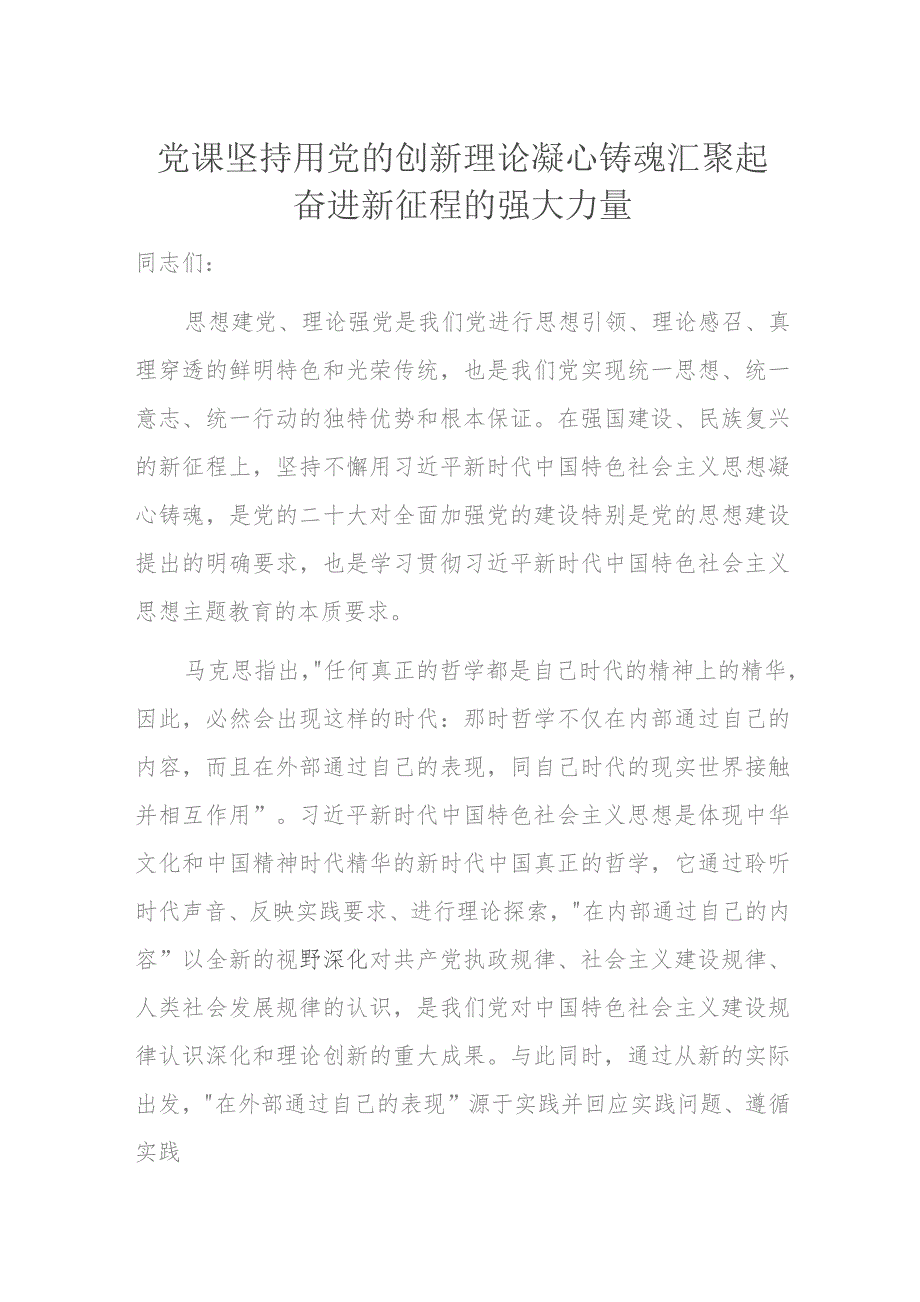 党课坚持用党的创新理论凝心铸魂汇聚起奋进新征程的强大力量

同志们：

思想建党、理论强党是我们党进行思想引领、理论感召、真理穿透的鲜明特色和光荣传统，也是我们党实现统一思想、统一意志、统一行动的独特优势和根本保证。在强国建设、民族复兴的新征程上，坚持不懈用习近平新时代中国特色社会主义思想凝心铸魂，是党的二十大对全面加强党的建设特别是党的思想建设提出的明确要求，也是学习贯彻习近平新时代中国特色社会主义思想主题教育的本质要求。

马克思指出，"任何真正的哲学都是自己时代的精神上的精华，因此，必然会出现这样的时代：那时哲学不仅在内部通过自己的内容，而且在外部通过自己的表现，同自己时代的现实世界接触并相互作用”。习近平新时代中国特色社会主义思想是体现中华文化和中国精神时代精华的新时代中国真正的哲学，它通过聆听时代声音、反映实践要求、进行理论探索，"在内部通过自己的内容”以全新的视野深化对共产党执政规律、社会主义建设规律、人类社会发展规律的认识，是我们党对中国特色社会主义建设规律认识深化和理论创新的重大成果。与此同时，通过从新的实际出发，"在外部通过自己的表现”源于实践并回应实践问题、遵循实践